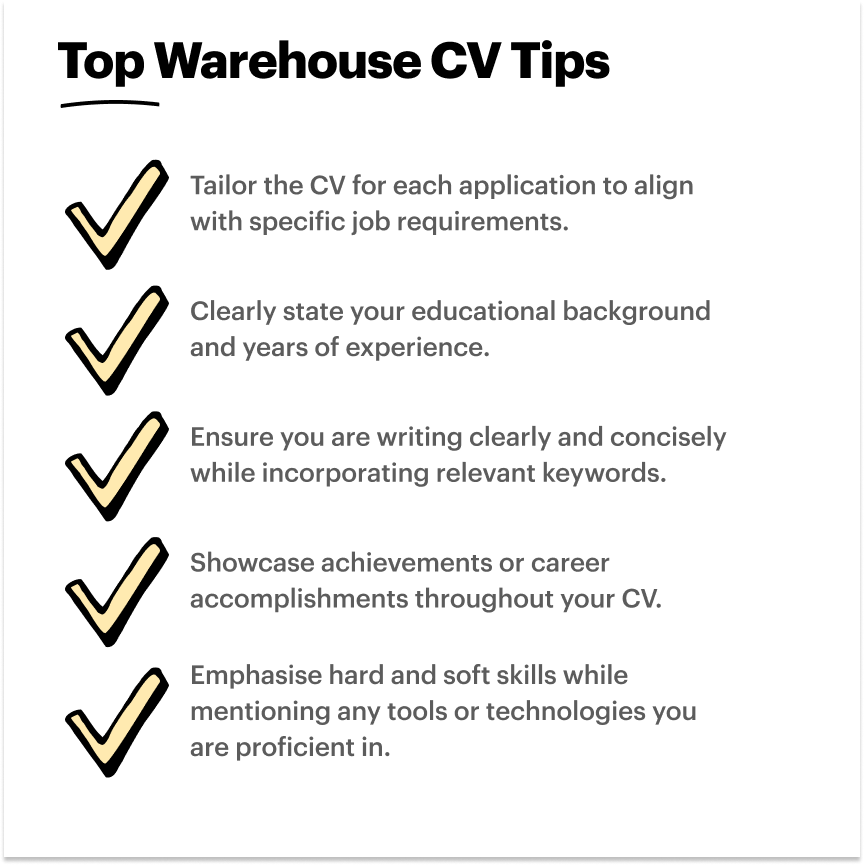 Top Warehouse CV Tips

✓ Tailor the CV for each application to align with specific job requirements.

✓ Clearly state your educational background and years of experience.

✓ Ensure you are writing clearly and concisely while incorporating relevant keywords.

✓ Showcase achievements or career accomplishments throughout your CV.

✓ Emphasise hard and soft skills while mentioning any tools or technologies you are proficient in.